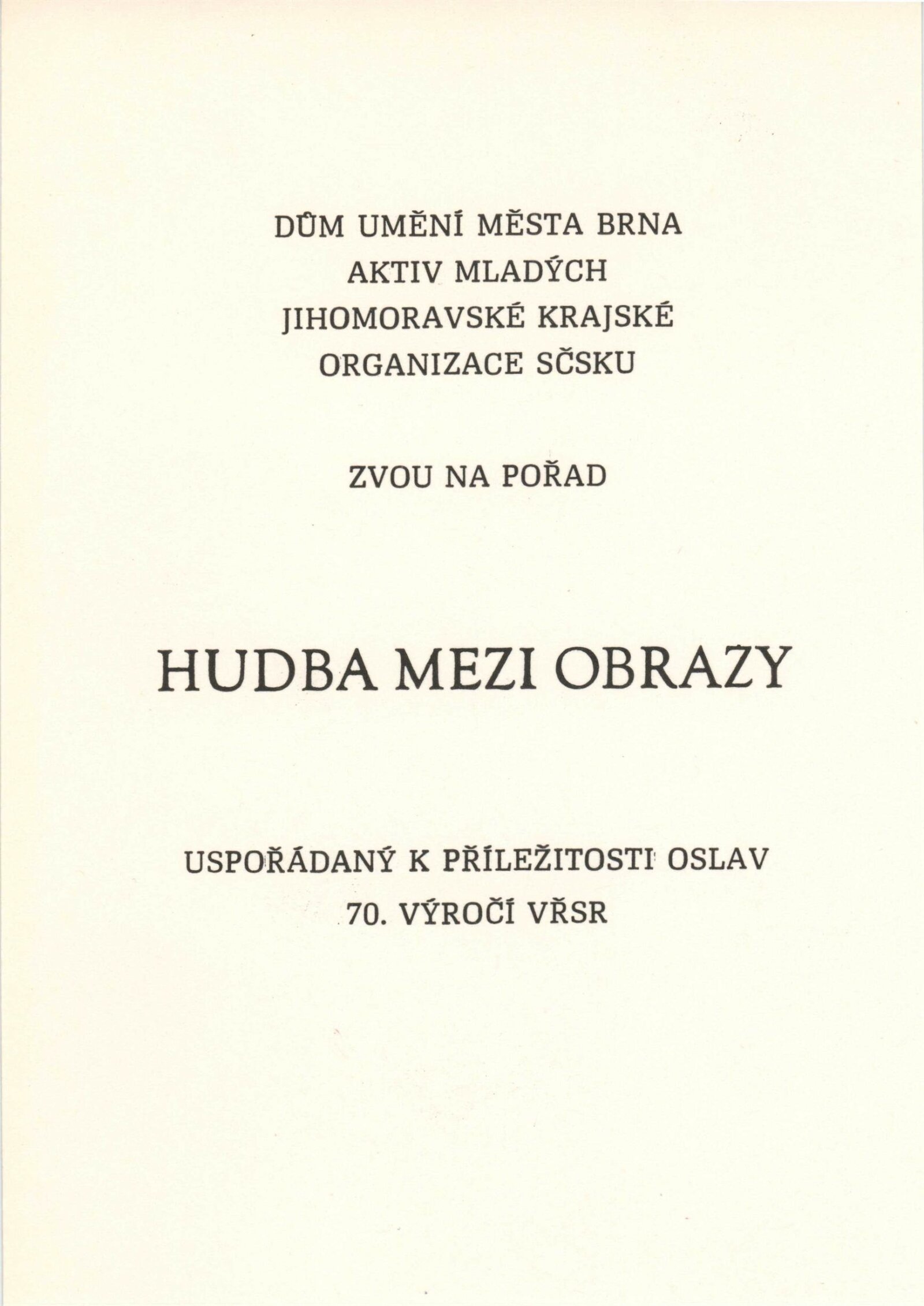 DŮM UMĚNÍ MĚSTA BRNA
AKTIV MLADÝCH
JIHOMORAVSKÉ KRAJSKÉ
ORGANIZACE SČSKU

ZVOU NA POŘAD

HUDBA MEZI OBRAZY

USPOŘÁDANÝ K PŘÍLEŽITOSTI OSLAV
70. VÝROČÍ VŘSR